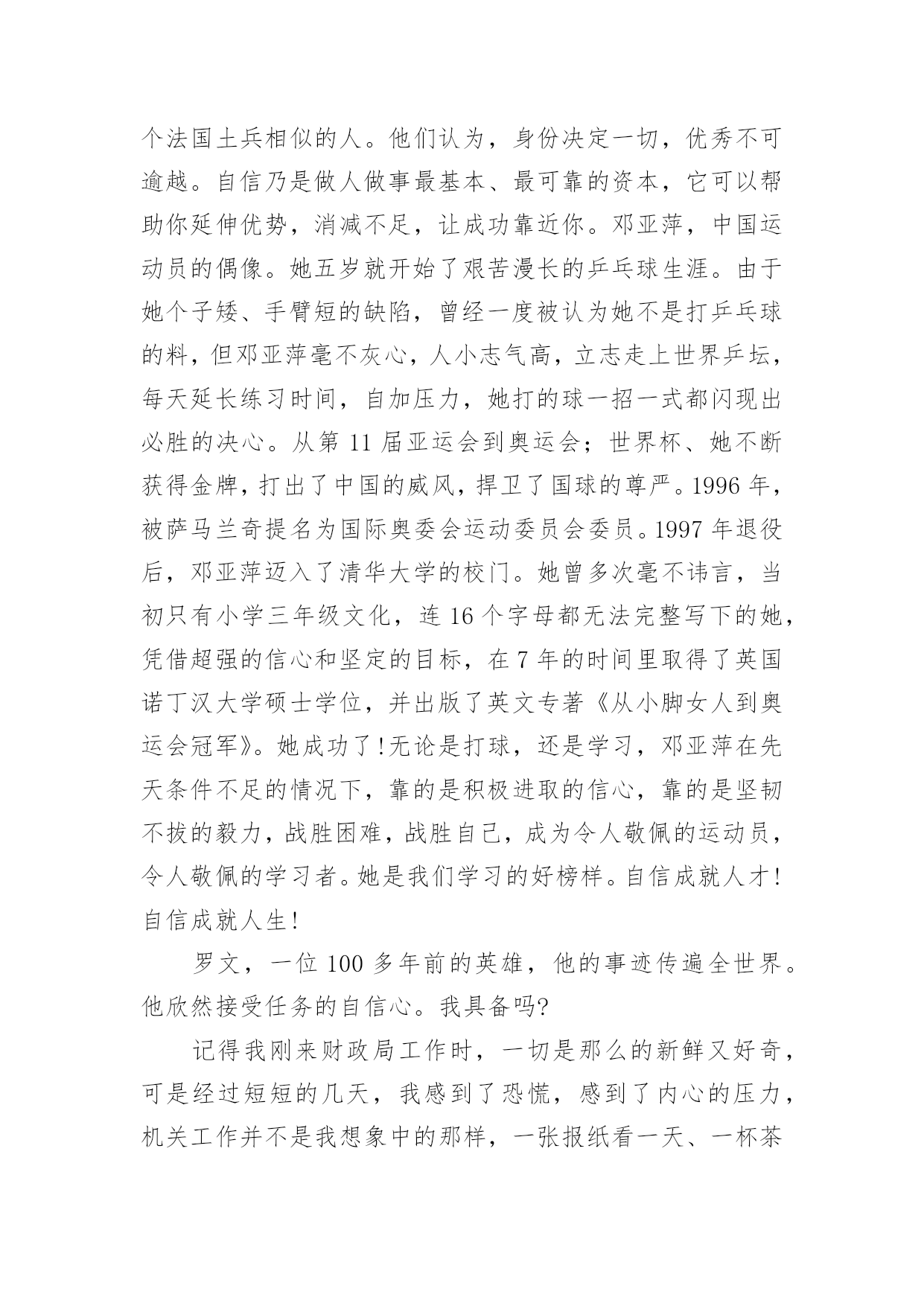 个法国土兵相似的人。他们认为，身份决定一切，优秀不可逾越。自信乃是做人做事最基本、最可靠的资本，它可以帮助你延伸优势，消减不足，让成功靠近你。邓亚萍，中国运动员的偶像。她五岁就开始了艰苦漫长的乒乓球生涯。由于她个子矮、手臂短的缺陷，曾经一度被认为她不是打乒乓球的料，但邓亚萍毫不灰心，人小志气高，立志走上世界乒坛，每天延长练习时间，自加压力，她打的球一招一式都闪现出必胜的决心。从第 11 届亚运会到奥运会；世界杯、她不断获得金牌，打出了中国的威风，捍卫了国球的尊严。1996 年，被萨马兰奇提名为国际奥委会运动委员会委员。1997 年退役后，邓亚萍迈入了清华大学的校门。她曾多次毫不讳言，当初只有小学三年级文化，连 16 个字母都无法完整写下的她，凭借超强的信心和坚定的目标，在 7 年的时间里取得了英国诺丁汉大学硕士学位，并出版了英文专著《从小脚女人到奥运会冠军》。她成功了!无论是打球，还是学习，邓亚萍在先天条件不足的情况下，靠的是积极进取的信心，靠的是坚韧不拔的毅力，战胜困难，战胜自己，成为令人敬佩的运动员，令人敬佩的学习者。她是我们学习的好榜样。自信成就人才!自信成就人生!

罗文，一位 100 多年前的英雄，他的事迹传遍全世界。他欣然接受任务的自信心。我具备吗?

记得我刚来财政局工作时，一切是那么的新鲜又好奇，可是经过短短的几天，我感到了恐慌，感到了内心的压力，机关工作并不是我想象中的那样，一张报纸看一天、一杯茶